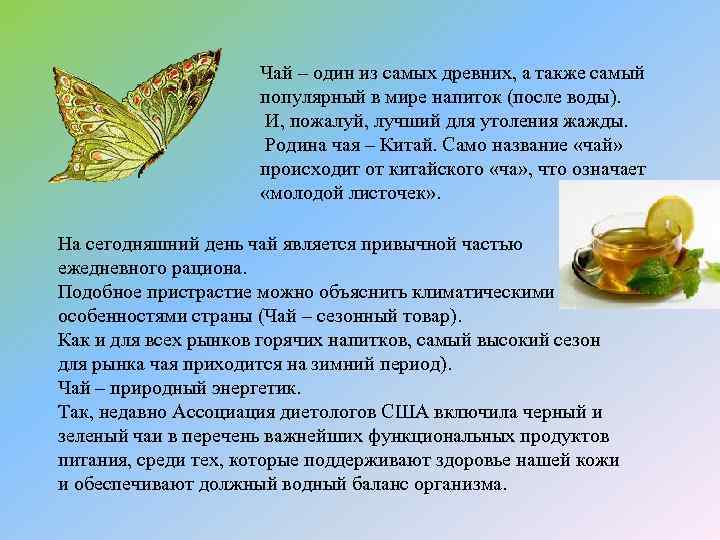 Чай – один из самых древних, а также самый популярный в мире напиток (после воды).
И, пожалуй, лучший для утоления жажды.
Родина чая – Китай. Само название «чай» происходит от китайского «ча», что означает «молодой листочек».

На сегодняшний день чай является привычной частью ежедневного рациона.
Подобное пристрастие можно объяснить климатическими особенностями страны (Чай – сезонный товар).
Как и для всех рынков горячих напитков, самый высокий сезон для рынка чая приходится на зимний период).
Чай – природный энергетик.
Так, недавно Ассоциация диетологов США включила черный и зеленый чаи в перечень важнейших функциональных продуктов питания, среди тех, которые поддерживают здоровье нашей кожи и обеспечивают должный водный баланс организма.